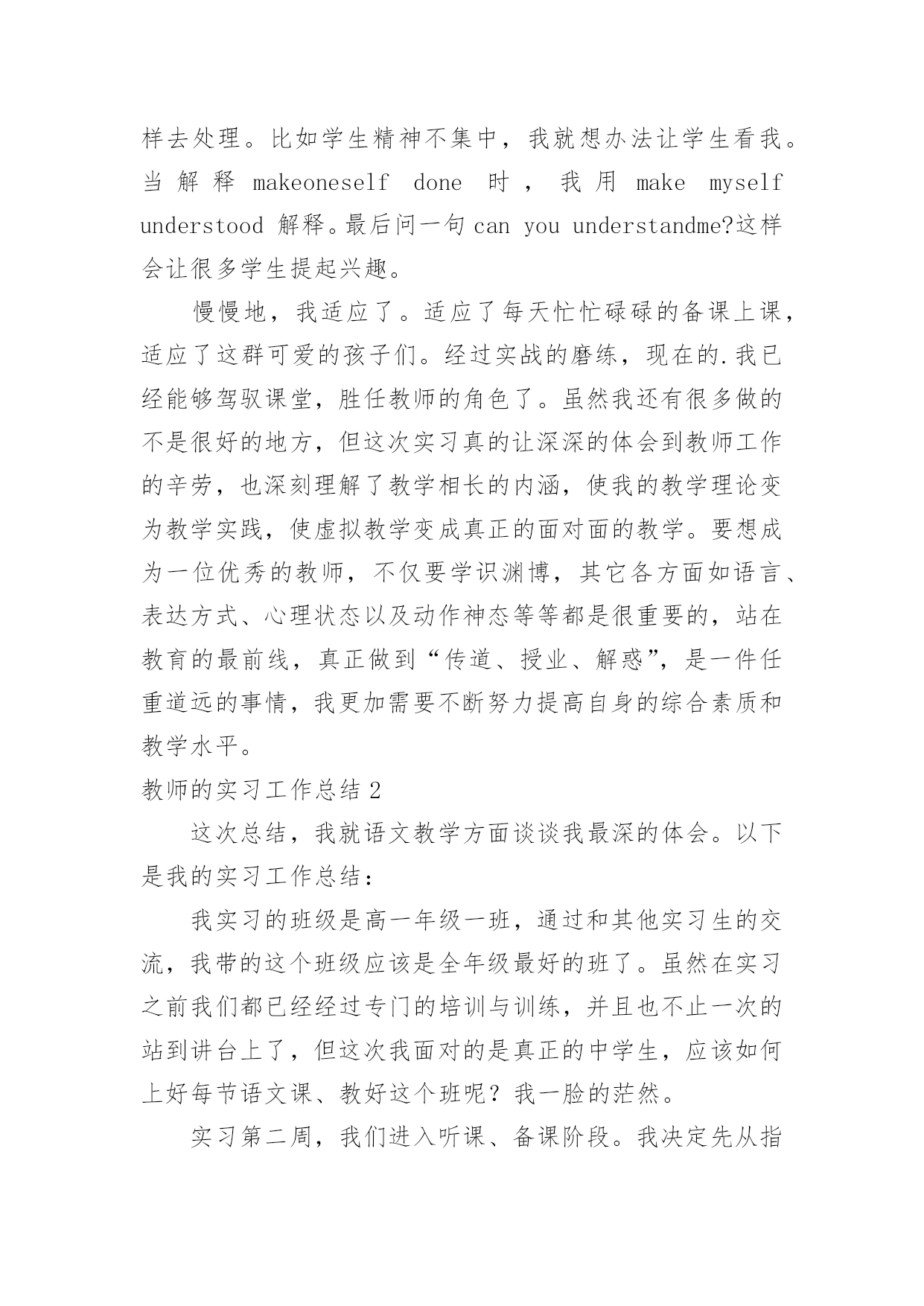 样去处理。比如学生精神不集中，我就想办法让学生看我。当解释 makeoneself done 时，我用 make myself understood 解释。最后问一句 can you understandme?这样会让很多学生提起兴趣。

慢慢地，我适应了。适应了每天忙忙碌碌的备课上课，适应了这群可爱的孩子们。经过实战的磨练，现在的.我已经能够驾驭课堂，胜任教师的角色了。虽然我还有很多做的不是很好的地方，但这次实习真的让深深的体会到教师工作的辛劳，也深刻理解了教学相长的内涵，使我的教学理论变为教学实践，使虚拟教学变成真正的面对面的教学。要想成为一位优秀的教师，不仅要学识渊博，其它各方面如语言、表达方式、心理状态以及动作神态等等都是很重要的，站在教育的最前线，真正做到“传道、授业、解惑”，是一件任重道远的事情，我更加需要不断努力提高自身的综合素质和教学水平。

教师的实习工作总结 2

这次总结，我就语文教学方面谈谈我最深的体会。以下是我的实习工作总结：

我实习的班级是高一年级一班，通过和其他实习生的交流，我带的这个班级应该是全年级最好的班了。虽然在实习之前我们都已经经过专门的培训与训练，并且也不止一次的站到讲台上了，但这次我面对的是真正的中学生，应该如何上好每节语文课、教好这个班呢？我一脸的茫然。

实习第二周，我们进入听课、备课阶段。我决定先从指